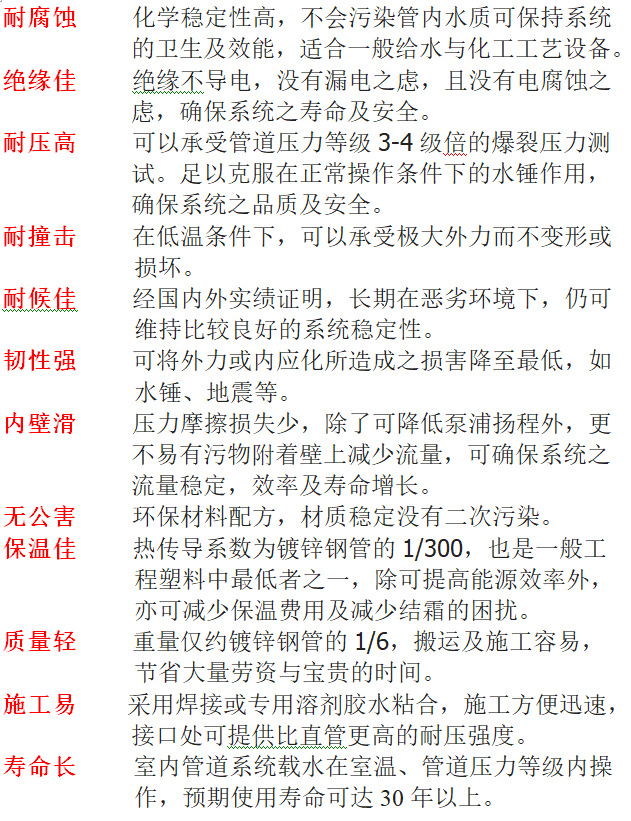 耐腐蚀　化学稳定性高，不会污染管内水质可保持系统的卫生及效能，适合一般给水与化工工艺设备。

绝缘佳　绝缘不导电，没有漏电之虑，且没有电腐蚀之虑，确保系统之寿命及安全。

耐压高　可以承受管道压力等级 3-4 级倍的爆裂压力测试。足以克服在正常操作条件下的水锤作用，确保系统之品质及安全。

耐撞击　在低温条件下，可以承受极大外力而不变形或损坏。

耐候佳　经国内外实绩证明，长期在恶劣环境下，仍可维持比较良好的系统稳定性。

韧性强　可将外力或内应化所造成之损害降至最低，如水锤、地震等。

内壁滑　压力摩擦损失少，除了可降低泵浦扬程外，更不易有污物附着壁上减少流量，可确保系统之流量稳定，效率及寿命增长。

无公害　环保材料配方，材质稳定没有二次污染。

保温佳　热传导系数为镀锌钢管的 1/300，也是一般工程塑料中最低者之一，除可提高能源效率外，亦可减少保温费用及减少结霜的困扰。

质量轻　重量仅约镀锌钢管的 1/6，搬运及施工容易，节省大量劳资与宝贵的时间。

施工易　采用焊接或专用溶剂胶水粘合，施工方便迅速，接口处可提供比直管更高的耐压强度。

寿命长　室内管道系统载水在室温、管道压力等级内操作，预期使用寿命可达 30 年以上。